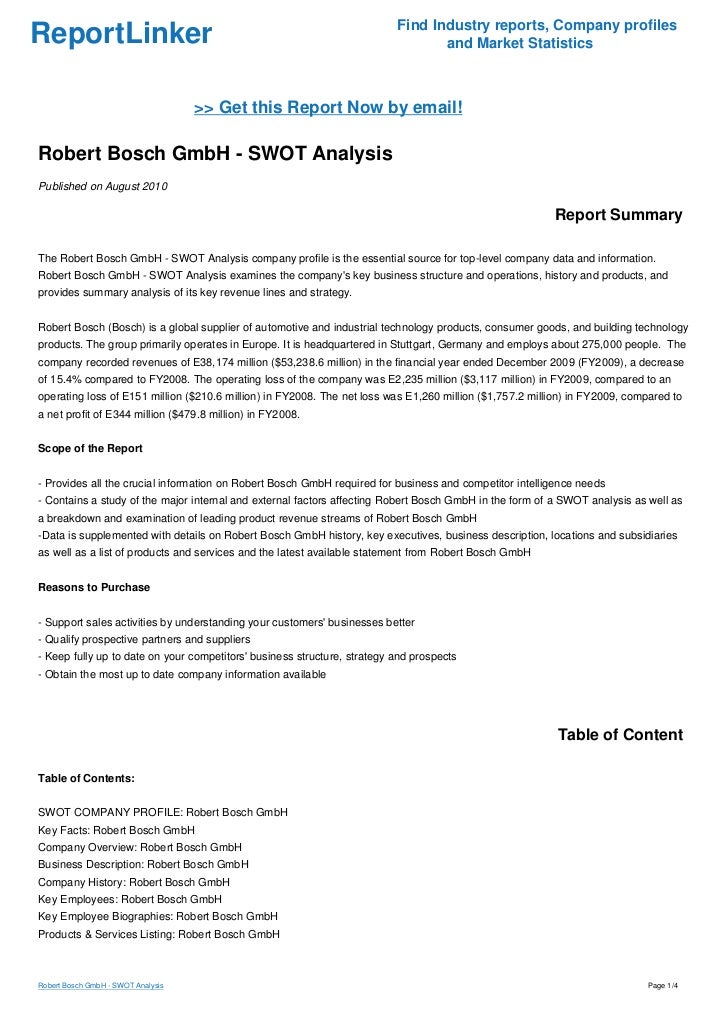 ReportLinker

Find Industry reports, Company profiles and Market Statistics

>> Get this Report Now by email!

Robert Bosch GmbH - SWOT Analysis

Published on August 2010

Report Summary

The Robert Bosch GmbH - SWOT Analysis company profile is the essential source for top-level company data and information. Robert Bosch GmbH - SWOT Analysis examines the company's key business structure and operations, history and products, and provides summary analysis of its key revenue lines and strategy.

Robert Bosch (Bosch) is a global supplier of automotive and industrial technology products, consumer goods, and building technology products. The group primarily operates in Europe. It is headquartered in Stuttgart, Germany and employs about 275,000 people. The company recorded revenues of E38,174 million ($53,238.6 million) in the financial year ended December 2009 (FY2009), a decrease of 15.4% compared to FY2008. The operating loss of the company was E2,235 million ($3,117 million) in FY2009, compared to an operating loss of E151 million ($210.6 million) in FY2008. The net loss was E1,260 million ($1,757.2 million) in FY2009, compared to a net profit of E344 million ($479.8 million) in FY2008.

Scope of the Report

- Provides all the crucial information on Robert Bosch GmbH required for business and competitor intelligence needs
- Contains a study of the major internal and external factors affecting Robert Bosch GmbH in the form of a SWOT analysis as well as a breakdown and examination of leading product revenue streams of Robert Bosch GmbH
-Data is supplemented with details on Robert Bosch GmbH history, key executives, business description, locations and subsidiaries as well as a list of products and services and the latest available statement from Robert Bosch GmbH

Reasons to Purchase

- Support sales activities by understanding your customers' businesses better
- Qualify prospective partners and suppliers
- Keep fully up to date on your competitors' business structure, strategy and prospects
- Obtain the most up to date company information available

Table of Content

Table of Contents:

SWOT COMPANY PROFILE: Robert Bosch GmbH
Key Facts: Robert Bosch GmbH
Company Overview: Robert Bosch GmbH
Business Description: Robert Bosch GmbH
Company History: Robert Bosch GmbH
Key Employees: Robert Bosch GmbH
Key Employee Biographies: Robert Bosch GmbH
Products & Services Listing: Robert Bosch GmbH

Robert Bosch GmbH - SWOT Analysis

Page 1/4